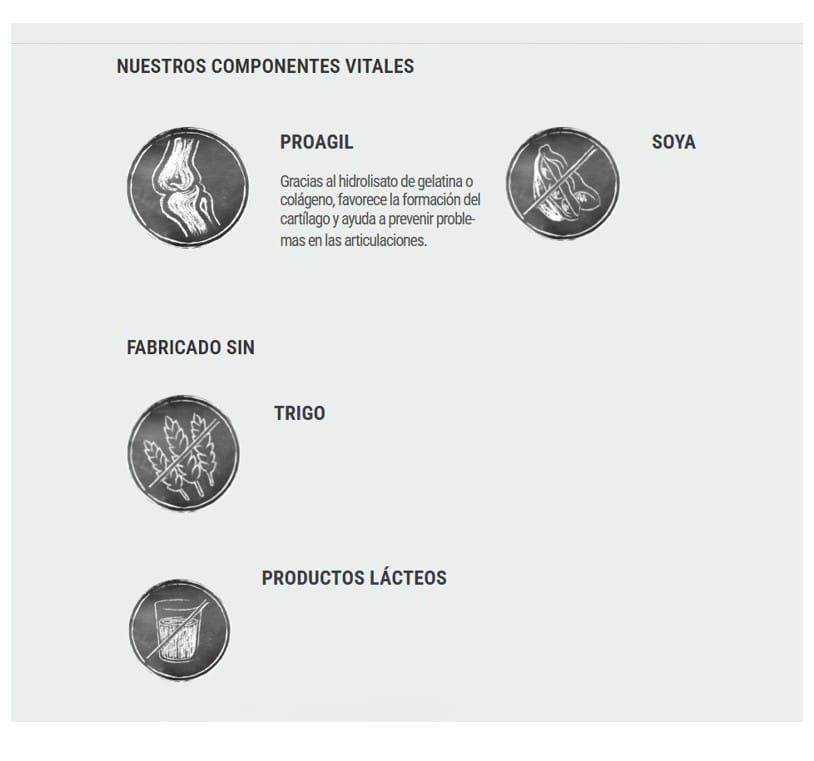 NUESTROS COMPONENTES VITALES

PROAGIL

Gracias al hidrolisato de gelatina o colágeno, favorece la formación del cartílago y ayuda a prevenir problemas en las articulaciones.

SOYA

FABRICADO SIN

TRIGO

PRODUCTOS LÁCTEOS